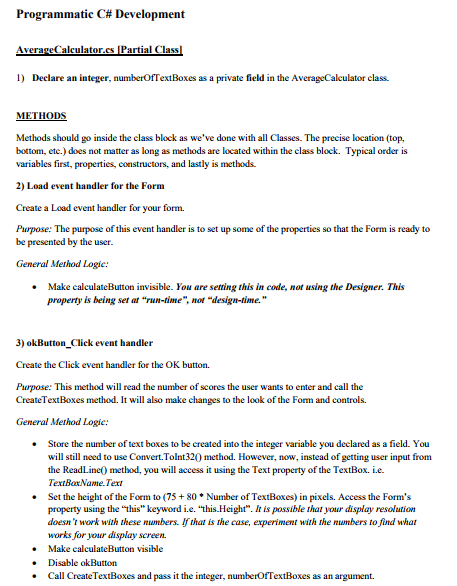 Programmatic C# Development

AverageCalculator.cs [Partial Class]

1) Declare an integer, numberOfTextBoxes as a private field in the AverageCalculator class.

METHODS

Methods should go inside the class block as we've done with all Classes. The precise location (top, bottom, etc.) does not matter as long as methods are located within the class block. Typical order is variables first, properties, constructors, and lastly is methods.

2) Load event handler for the Form

Create a Load event handler for your form.

Purpose: The purpose of this event handler is to set up some of the properties so that the Form is ready to be presented by the user.

General Method Logic:

• Make calculateButton invisible. You are setting this in code, not using the Designer. This property is being set at "run-time", not "design-time."

3) okButton_Click event handler

Create the Click event handler for the OK button.

Purpose: This method will read the number of scores the user wants to enter and call the CreateTextBoxes method. It will also make changes to the look of the Form and controls.

General Method Logic:

• Store the number of text boxes to be created into the integer variable you declared as a field. You will still need to use Convert.ToInt32() method. However, now, instead of getting user input from the ReadLine() method, you will access it using the Text property of the TextBox. i.e. TextBoxName.Text
• Set the height of the Form to (75 + 80 * Number of TextBoxes) in pixels. Access the Form's property using the "this" keyword i.e. "this.Height". It is possible that your display resolution doesn't work with these numbers. If that is the case, experiment with the numbers to find what works for your display screen.
• Make calculateButton visible
• Disable okButton
• Call CreateTextBoxes and pass it the integer, numberOfTextBoxes as an argument.